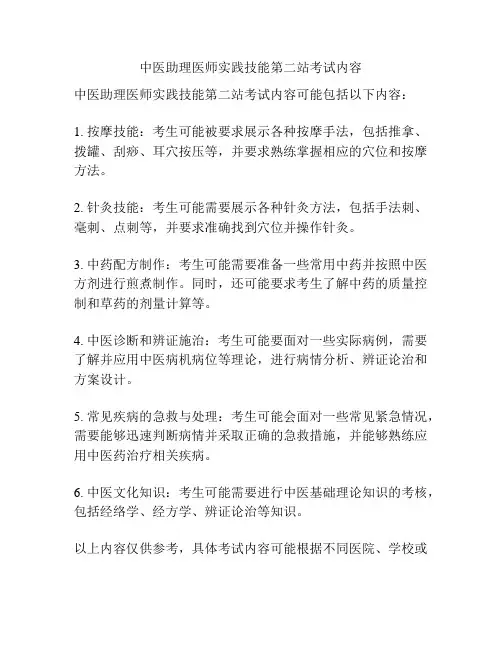 中医助理医师实践技能第二站考试内容

中医助理医师实践技能第二站考试内容可能包括以下内容：

1. 按摩技能：考生可能被要求展示各种按摩手法，包括推拿、拨罐、刮痧、耳穴按压等，并要求熟练掌握相应的穴位和按摩方法。

2. 针灸技能：考生可能需要展示各种针灸方法，包括手法刺、毫刺、点刺等，并要求准确找到穴位并操作针灸。

3. 中药配方制作：考生可能需要准备一些常用中药并按照中医方剂进行煎煮制作。同时，还可能要求考生了解中药的质量控制和草药的剂量计算等。

4. 中医诊断和辨证施治：考生可能要面对一些实际病例，需要了解并应用中医病机病位等理论，进行病情分析、辨证论治和方案设计。

5. 常见疾病的急救与处理：考生可能会面对一些常见紧急情况，需要能够迅速判断病情并采取正确的急救措施，并能够熟练应用中医药治疗相关疾病。

6. 中医文化知识：考生可能需要进行中医基础理论知识的考核，包括经络学、经方学、辨证论治等知识。

以上内容仅供参考，具体考试内容可能根据不同医院、学校或